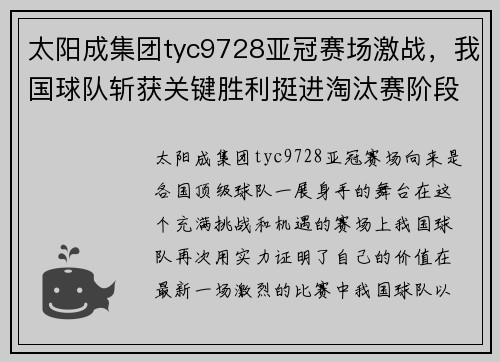 太阳成集团tyc9728亚冠赛场激战，我国球队斩获关键胜利挺进淘汰赛阶段

太阳成集团tyc9728亚冠赛场向来是各国顶级球队一展身手的舞台在这个充满挑战和机遇的赛场上我国球队再次用实力证明了自己的价值在最新一场激烈的比赛中我国球队以